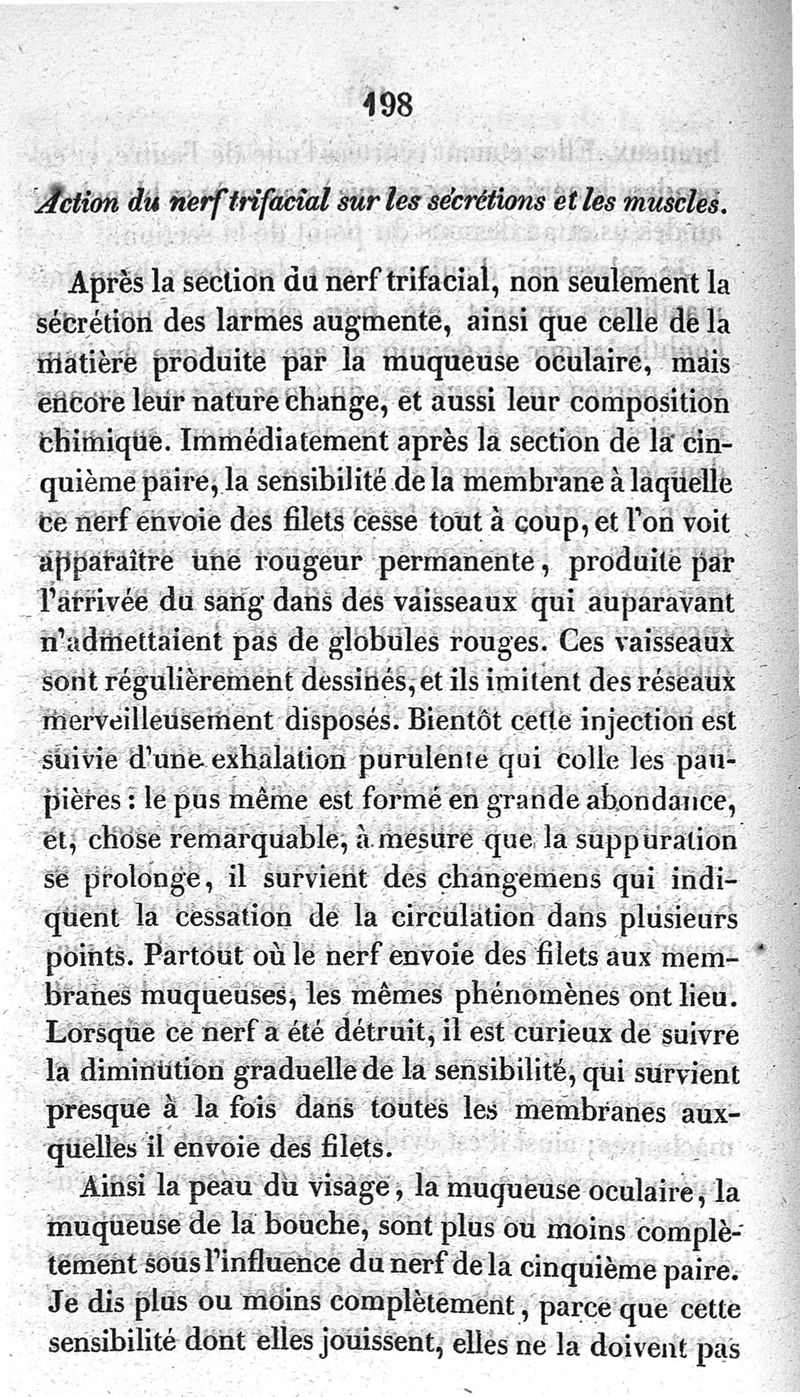 198

Action du nerf trifacial sur les sécrétions et les muscles.

Après la section du nerf trifacial, non seulement la sécrétion des larmes augmente, ainsi que celle de la matière produite par la muqueuse oculaire, mais encore leur nature change, et aussi leur composition chimique. Immédiatement après la section de la cinquième paire, la sensibilité de la membrane à laquelle ce nerf envoie des filets cesse tout à coup, et l'on voit apparaître une rougeur permanente, produite par l'arrivée du sang dans des vaisseaux qui auparavant n'admettaient pas de globules rouges. Ces vaisseaux sont régulièrement dessinés, et ils imitent des réseaux merveilleusement disposés. Bientôt cette injection est suivie d'une exhalation purulente qui colle les paupières : le pus même est formé en grande abondance, et, chose remarquable, à mesure que la suppuration se prolonge, il survient des changemens qui indiquent la cessation de la circulation dans plusieurs points. Partout où le nerf envoie des filets aux membranes muqueuses, les mêmes phénomènes ont lieu. Lorsque ce nerf a été détruit, il est curieux de suivre la diminution graduelle de la sensibilité, qui survient presque à la fois dans toutes les membranes auxquelles il envoie des filets.

Ainsi la peau du visage, la muqueuse oculaire, la muqueuse de la bouche, sont plus ou moins complètement sous l'influence du nerf de la cinquième paire. Je dis plus ou moins complètement, parce que cette sensibilité dont elles jouissent, elles ne la doivent pas